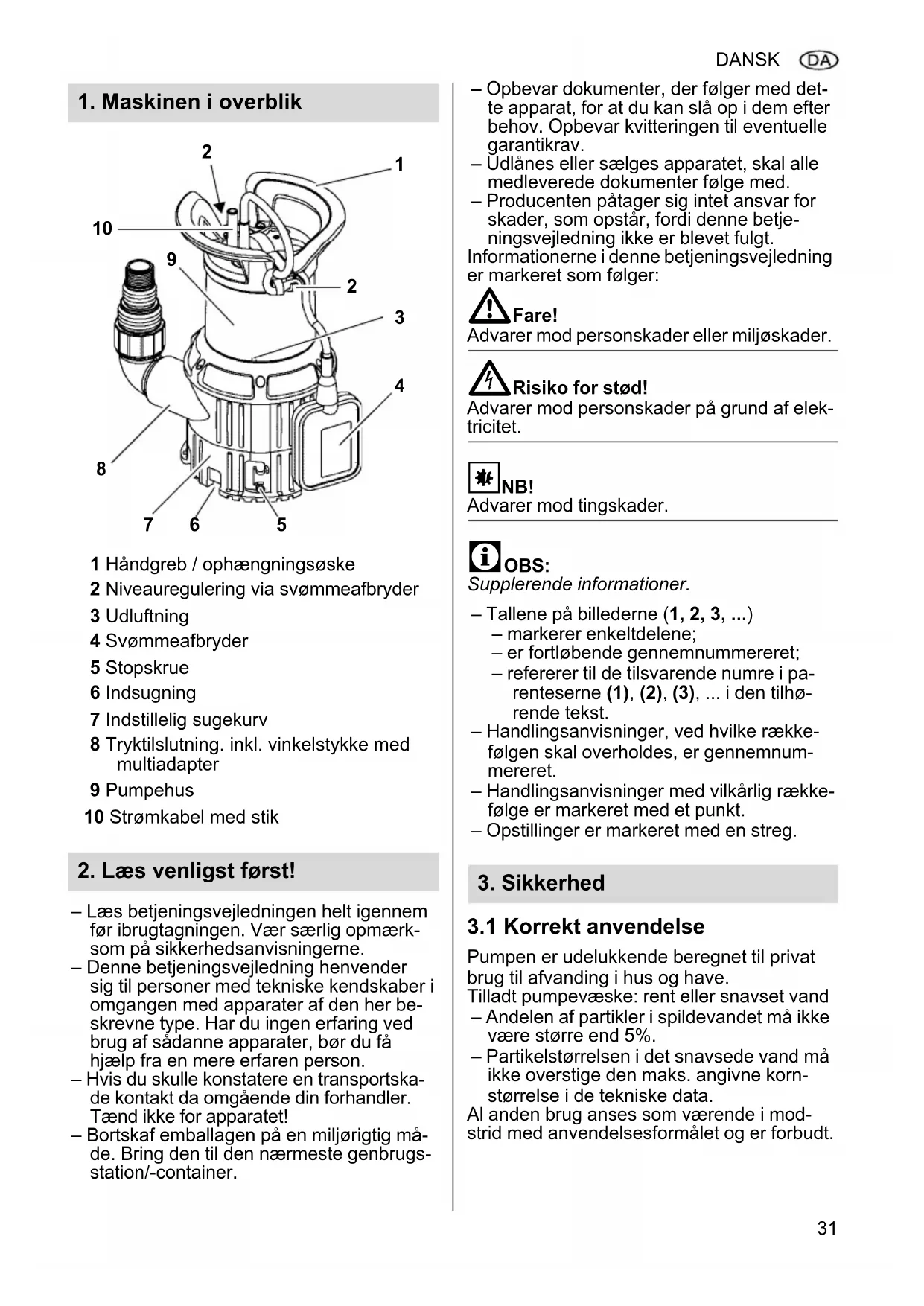 DANSK DA

1. Maskinen i overblik

2
1
10
9
2
3
4
8
7 6 5

1 Håndgreb / ophængningsøske
2 Niveauregulering via svømmeafbryder
3 Udluftning
4 Svømmeafbryder
5 Stopskrue
6 Indsugning
7 Indstillelig sugekurv
8 Tryktilslutning. inkl. vinkelstykke med multiadapter
9 Pumpehus
10 Strømkabel med stik

2. Læs venligst først!

– Læs betjeningsvejledningen helt igennem før ibrugtagningen. Vær særlig opmærksom på sikkerhedsanvisningerne.
– Denne betjeningsvejledning henvender sig til personer med tekniske kendskaber i omgangen med apparater af den her beskrevne type. Har du ingen erfaring ved brug af sådanne apparater, bør du få hjælp fra en mere erfaren person.
– Hvis du skulle konstatere en transportskade kontakt da omgående din forhandler. Tænd ikke for apparatet!
– Bortskaf emballagen på en miljørigtig måde. Bring den til den nærmeste genbrugsstation/-container.

– Opbevar dokumenter, der følger med dette apparat, for at du kan slå op i dem efter behov. Opbevar kvitteringen til eventuelle garantikrav.
– Udlånes eller sælges apparatet, skal alle medleverede dokumenter følge med.
– Producenten påtager sig intet ansvar for skader, som opstår, fordi denne betjeningsvejledning ikke er blevet fulgt.
Informationerne i denne betjeningsvejledning er markeret som følger:

Fare!
Advarer mod personskader eller miljøskader.

Risiko for stød!
Advarer mod personskader på grund af elektricitet.

NB!
Advarer mod tingskader.

OBS:
Supplerende informationer.

– Tallene på billederne (1, 2, 3, ...)
– markerer enkeltdelene;
– er fortløbende gennemnummereret;
– refererer til de tilsvarende numre i parenteserne (1), (2), (3), ... i den tilhørende tekst.
– Handlingsanvisninger, ved hvilke rækkefølgen skal overholdes, er gennemnummereret.
– Handlingsanvisninger med vilkårlig rækkefølge er markeret med et punkt.
– Opstillinger er markeret med en streg.

3. Sikkerhed

3.1 Korrekt anvendelse

Pumpen er udelukkende beregnet til privat brug til afvanding i hus og have.
Tilladt pumpevæske: rent eller snavset vand
– Andelen af partikler i spildevandet må ikke være større end 5%.
– Partikelstørrelsen i det snavsede vand må ikke overstige den maks. angivne kornstørrelse i de tekniske data.
Al anden brug anses som værende i modstrid med anvendelsesformålet og er forbudt.

31